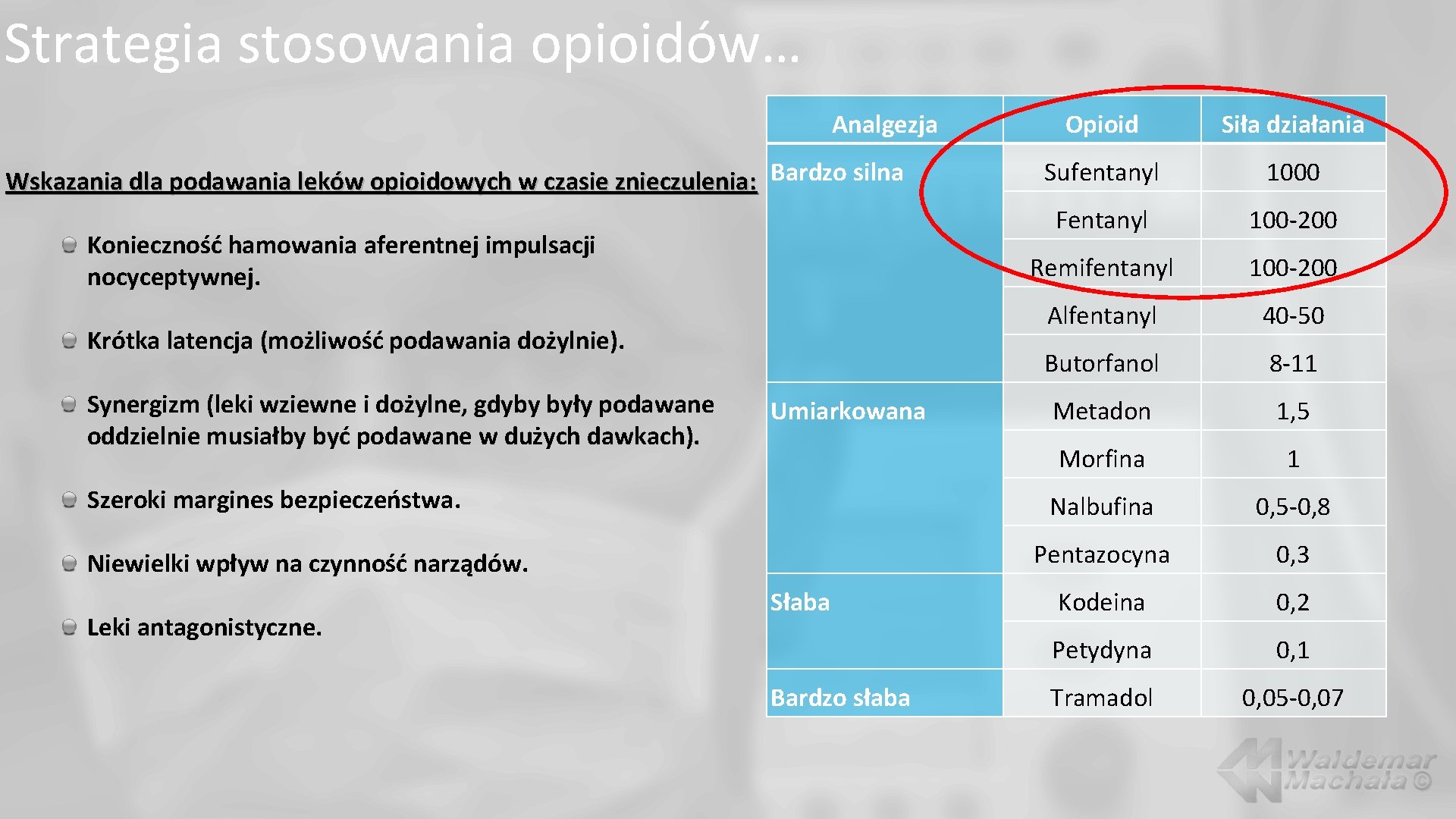 Strategia stosowania opioidów…

Wskazania dla podawania leków opioidowych w czasie znieczulenia:

Konieczność hamowania aferentnej impulsacji nocyceptywnej.

Krótka latencja (możliwość podawania dożylnie).

Synergizm (leki wziewne i dożylne, gdyby były podawane oddzielnie musiałby być podawane w dużych dawkach).

Szeroki margines bezpieczeństwa.

Niewielki wpływ na czynność narządów.

Leki antagonistyczne.

| Analgezja | Opioid | Siła działania |
|---|---|---|
| Bardzo silna | Sufentanyl | 1000 |
| | Fentanyl | 100-200 |
| | Remifentanyl | 100-200 |
| | Alfentanyl | 40-50 |
| | Butorfanol | 8-11 |
| Umiarkowana | Metadon | 1,5 |
| | Morfina | 1 |
| | Nalbufina | 0,5-0,8 |
| | Pentazocyna | 0,3 |
| Słaba | Kodeina | 0,2 |
| | Petydyna | 0,1 |
| Bardzo słaba | Tramadol | 0,05-0,07 |

Waldemar Machała ©